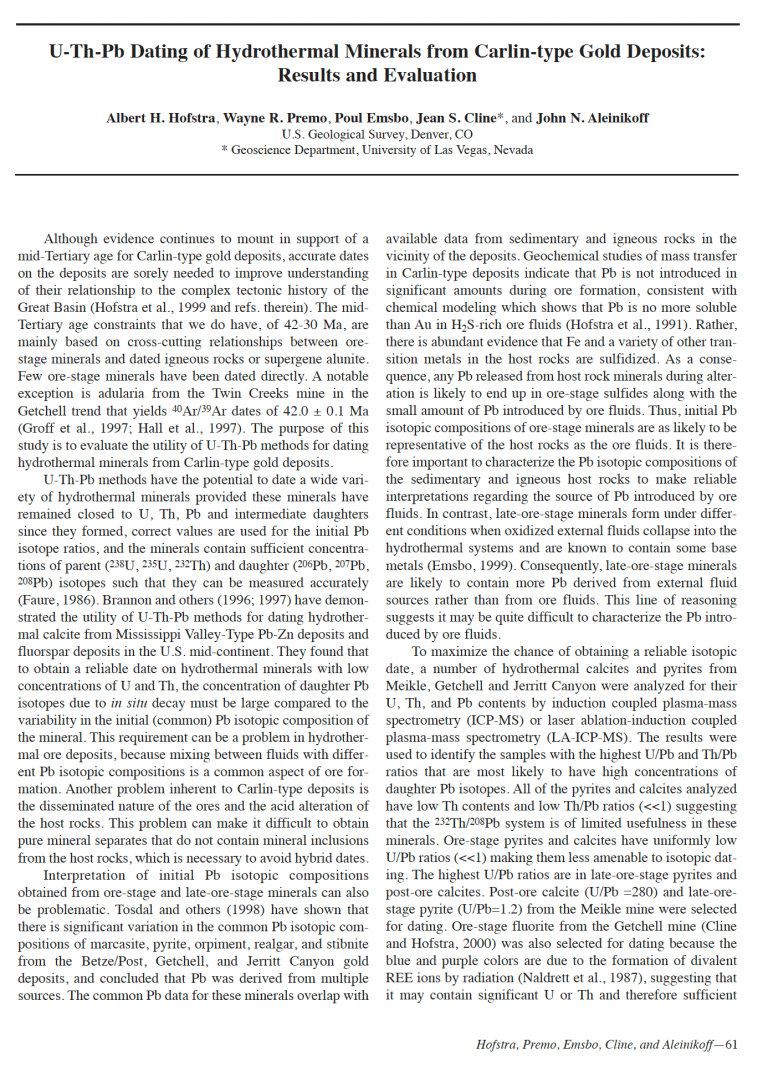 U-Th-Pb Dating of Hydrothermal Minerals from Carlin-type Gold Deposits: Results and Evaluation

Albert H. Hofstra, Wayne R. Premo, Poul Emsbo, Jean S. Cline*, and John N. Aleinikoff
U.S. Geological Survey, Denver, CO
* Geoscience Department, University of Las Vegas, Nevada

Although evidence continues to mount in support of a mid-Tertiary age for Carlin-type gold deposits, accurate dates on the deposits are sorely needed to improve understanding of their relationship to the complex tectonic history of the Great Basin (Hofstra et al., 1999 and refs. therein). The mid-Tertiary age constraints that we do have, of 42-30 Ma, are mainly based on cross-cutting relationships between ore-stage minerals and dated igneous rocks or supergene alunite. Few ore-stage minerals have been dated directly. A notable exception is adularia from the Twin Creeks mine in the Getchell trend that yields $^{40}Ar/^{39}Ar$ dates of 42.0 ± 0.1 Ma (Groff et al., 1997; Hall et al., 1997). The purpose of this study is to evaluate the utility of U-Th-Pb methods for dating hydrothermal minerals from Carlin-type gold deposits.

U-Th-Pb methods have the potential to date a wide variety of hydrothermal minerals provided these minerals have remained closed to U, Th, Pb and intermediate daughters since they formed, correct values are used for the initial Pb isotope ratios, and the minerals contain sufficient concentrations of parent ($^{238}U$, $^{235}U$, $^{232}Th$) and daughter ($^{206}Pb$, $^{207}Pb$, $^{208}Pb$) isotopes such that they can be measured accurately (Faure, 1986). Brannon and others (1996; 1997) have demonstrated the utility of U-Th-Pb methods for dating hydrothermal calcite from Mississippi Valley-Type Pb-Zn deposits and fluorspar deposits in the U.S. mid-continent. They found that to obtain a reliable date on hydrothermal minerals with low concentrations of U and Th, the concentration of daughter Pb isotopes due to in situ decay must be large compared to the variability in the initial (common) Pb isotopic composition of the mineral. This requirement can be a problem in hydrothermal ore deposits, because mixing between fluids with different Pb isotopic compositions is a common aspect of ore formation. Another problem inherent to Carlin-type deposits is the disseminated nature of the ores and the acid alteration of the host rocks. This problem can make it difficult to obtain pure mineral separates that do not contain mineral inclusions from the host rocks, which is necessary to avoid hybrid dates.

Interpretation of initial Pb isotopic compositions obtained from ore-stage and late-ore-stage minerals can also be problematic. Tosdal and others (1998) have shown that there is significant variation in the common Pb isotopic compositions of marcasite, pyrite, orpiment, realgar, and stibnite from the Betze/Post, Getchell, and Jerritt Canyon gold deposits, and concluded that Pb was derived from multiple sources. The common Pb data for these minerals overlap with available data from sedimentary and igneous rocks in the vicinity of the deposits. Geochemical studies of mass transfer in Carlin-type deposits indicate that Pb is not introduced in significant amounts during ore formation, consistent with chemical modeling which shows that Pb is no more soluble than Au in $H_2S$-rich ore fluids (Hofstra et al., 1991). Rather, there is abundant evidence that Fe and a variety of other transition metals in the host rocks are sulfidized. As a consequence, any Pb released from host rock minerals during alteration is likely to end up in ore-stage sulfides along with the small amount of Pb introduced by ore fluids. Thus, initial Pb isotopic compositions of ore-stage minerals are as likely to be representative of the host rocks as the ore fluids. It is therefore important to characterize the Pb isotopic compositions of the sedimentary and igneous host rocks to make reliable interpretations regarding the source of Pb introduced by ore fluids. In contrast, late-ore-stage minerals form under different conditions when oxidized external fluids collapse into the hydrothermal systems and are known to contain some base metals (Emsbo, 1999). Consequently, late-ore-stage minerals are likely to contain more Pb derived from external fluid sources rather than from ore fluids. This line of reasoning suggests it may be quite difficult to characterize the Pb introduced by ore fluids.

To maximize the chance of obtaining a reliable isotopic date, a number of hydrothermal calcites and pyrites from Meikle, Getchell and Jerritt Canyon were analyzed for their U, Th, and Pb contents by induction coupled plasma-mass spectrometry (ICP-MS) or laser ablation-induction coupled plasma-mass spectrometry (LA-ICP-MS). The results were used to identify the samples with the highest U/Pb and Th/Pb ratios that are most likely to have high concentrations of daughter Pb isotopes. All of the pyrites and calcites analyzed have low Th contents and low Th/Pb ratios (<<1) suggesting that the $^{232}Th/^{208}Pb$ system is of limited usefulness in these minerals. Ore-stage pyrites and calcites have uniformly low U/Pb ratios (<<1) making them less amenable to isotopic dating. The highest U/Pb ratios are in late-ore-stage pyrites and post-ore calcites. Post-ore calcite (U/Pb =280) and late-ore-stage pyrite (U/Pb=1.2) from the Meikle mine were selected for dating. Ore-stage fluorite from the Getchell mine (Cline and Hofstra, 2000) was also selected for dating because the blue and purple colors are due to the formation of divalent REE ions by radiation (Naldrett et al., 1987), suggesting that it may contain significant U or Th and therefore sufficient

Hofstra, Premo, Emsbo, Cline, and Aleinikoff—61